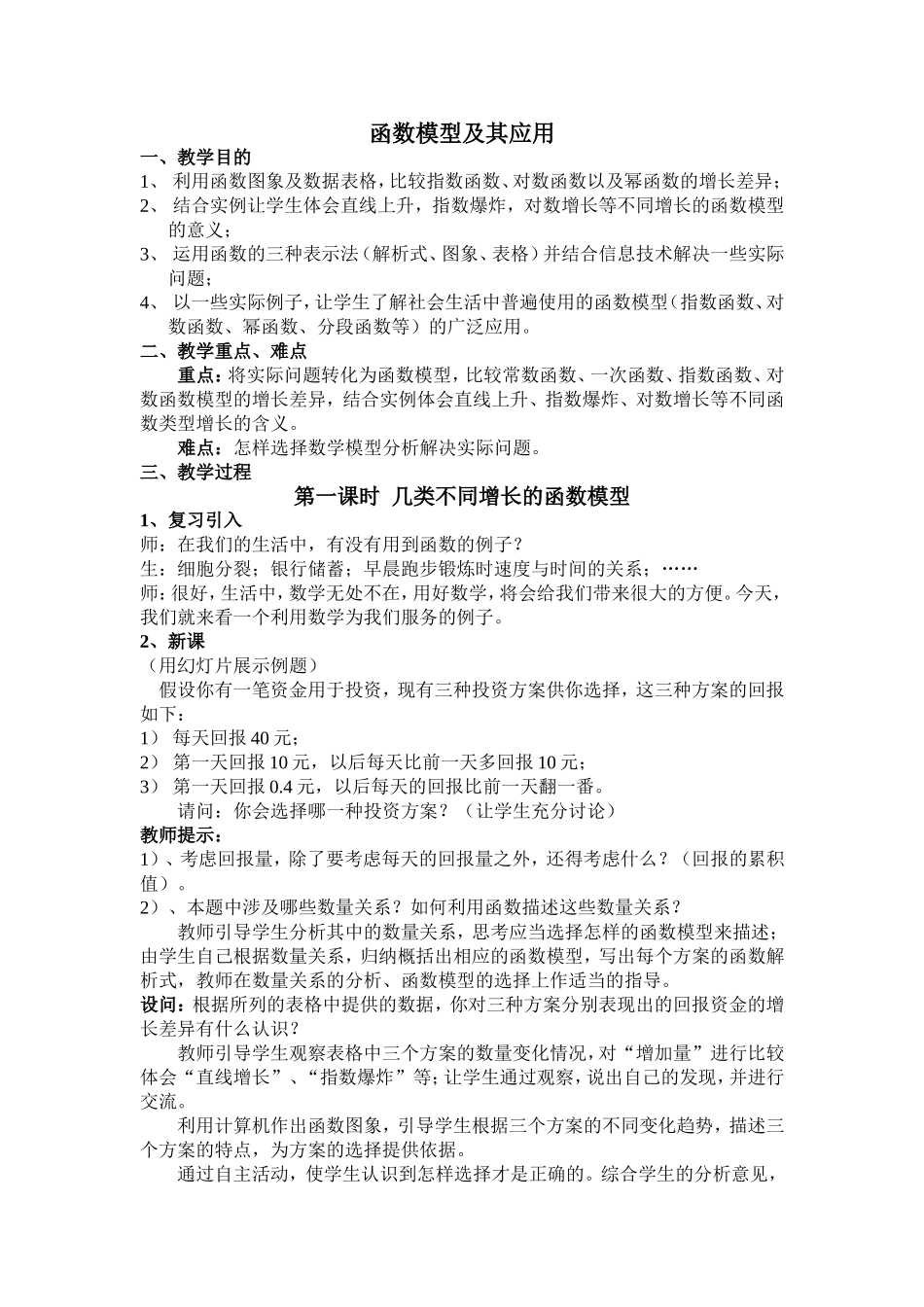 函数模型及其应用

一、教学目的

1、 利用函数图象及数据表格，比较指数函数、对数函数以及幂函数的增长差异；

2、 结合实例让学生体会直线上升，指数爆炸，对数增长等不同增长的函数模型的意义；

3、 运用函数的三种表示法（解析式、图象、表格）并结合信息技术解决一些实际问题；

4、 以一些实际例子，让学生了解社会生活中普遍使用的函数模型（指数函数、对数函数、幂函数、分段函数等）的广泛应用。

二、教学重点、难点

重点：将实际问题转化为函数模型，比较常数函数、一次函数、指数函数、对数函数模型的增长差异，结合实例体会直线上升、指数爆炸、对数增长等不同函数类型增长的含义。

难点：怎样选择数学模型分析解决实际问题。

三、教学过程

第一课时 几类不同增长的函数模型

1、复习引入

师：在我们的生活中，有没有用到函数的例子？

生：细胞分裂；银行储蓄；早晨跑步锻炼时速度与时间的关系；……

师：很好，生活中，数学无处不在，用好数学，将会给我们带来很大的方便。今天，我们就来看一个利用数学为我们服务的例子。

2、新课

（用幻灯片展示例题）

假设你有一笔资金用于投资，现有三种投资方案供你选择，这三种方案的回报如下：

1） 每天回报 40 元；

2） 第一天回报 10 元，以后每天比前一天多回报 10 元；

3） 第一天回报 0.4 元，以后每天的回报比前一天翻一番。

请问：你会选择哪一种投资方案？（让学生充分讨论）

教师提示：

1）、考虑回报量，除了要考虑每天的回报量之外，还得考虑什么？（回报的累积值）。

2）、本题中涉及哪些数量关系？如何利用函数描述这些数量关系？

教师引导学生分析其中的数量关系，思考应当选择怎样的函数模型来描述；由学生自己根据数量关系，归纳概括出相应的函数模型，写出每个方案的函数解析式，教师在数量关系的分析、函数模型的选择上作适当的指导。

设问：根据所列的表格中提供的数据，你对三种方案分别表现出的回报资金的增长差异有什么认识？

教师引导学生观察表格中三个方案的数量变化情况，对“增加量”进行比较体会“直线增长”、“指数爆炸”等；让学生通过观察，说出自己的发现，并进行交流。

利用计算机作出函数图象，引导学生根据三个方案的不同变化趋势，描述三个方案的特点，为方案的选择提供依据。

通过自主活动，使学生认识到怎样选择才是正确的。综合学生的分析意见，